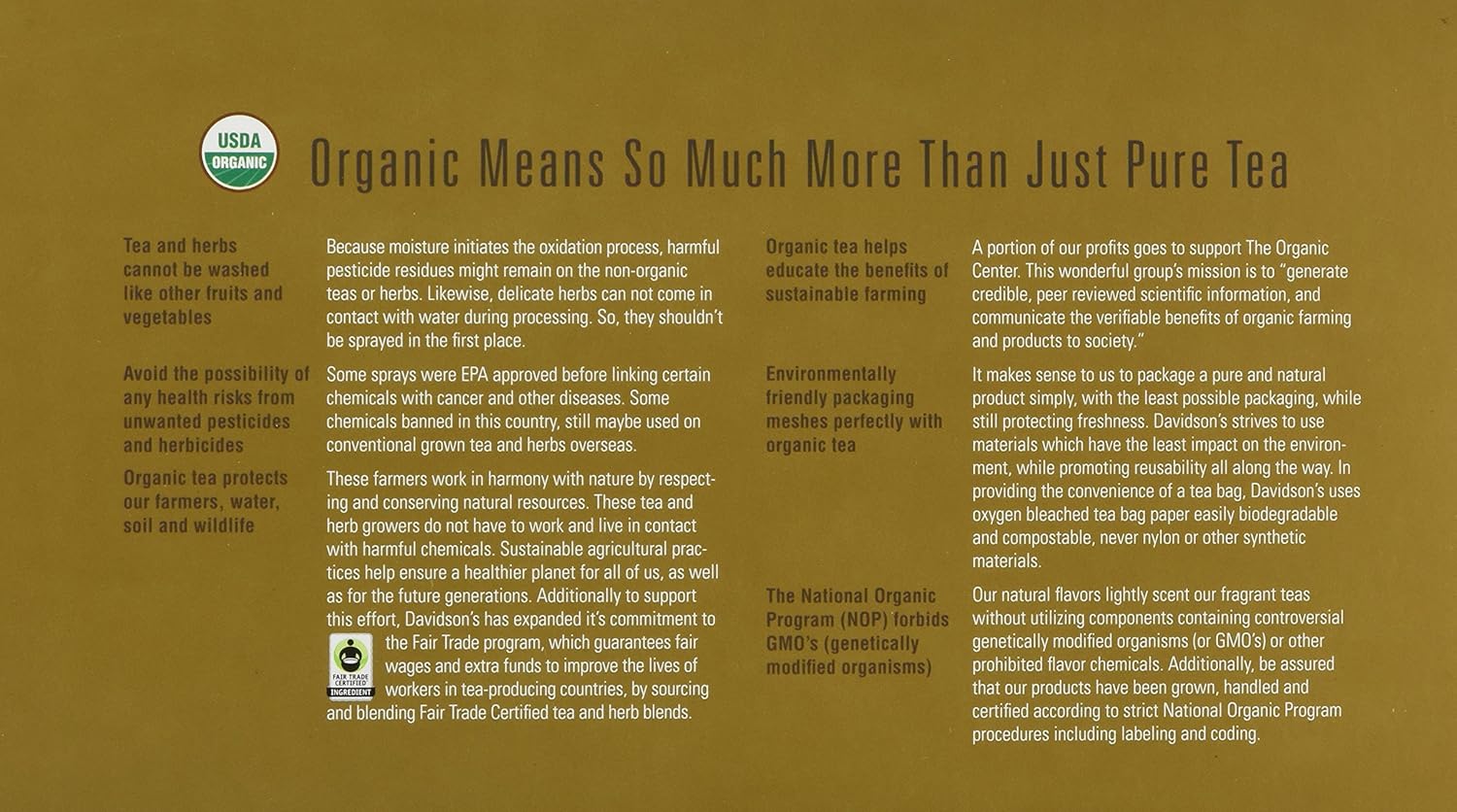 USDA
ORGANIC

Organic Means So Much More Than Just Pure Tea

Tea and herbs cannot be washed like other fruits and vegetables

Because moisture initiates the oxidation process, harmful pesticide residues might remain on the non-organic teas or herbs. Likewise, delicate herbs can not come in contact with water during processing. So, they shouldn't be sprayed in the first place.

Avoid the possibility of any health risks from unwanted pesticides and herbicides

Some sprays were EPA approved before linking certain chemicals with cancer and other diseases. Some chemicals banned in this country, still maybe used on conventional grown tea and herbs overseas.

Organic tea protects our farmers, water, soil and wildlife

These farmers work in harmony with nature by respecting and conserving natural resources. These tea and herb growers do not have to work and live in contact with harmful chemicals. Sustainable agricultural practices help ensure a healthier planet for all of us, as well as for the future generations. Additionally to support this effort, Davidson's has expanded it's commitment to the Fair Trade program, which guarantees fair wages and extra funds to improve the lives of workers in tea-producing countries, by sourcing and blending Fair Trade Certified tea and herb blends.

FAIR TRADE CERTIFIED
INGREDIENT

Organic tea helps educate the benefits of sustainable farming

A portion of our profits goes to support The Organic Center. This wonderful group's mission is to "generate credible, peer reviewed scientific information, and communicate the verifiable benefits of organic farming and products to society."

Environmentally friendly packaging meshes perfectly with organic tea

It makes sense to us to package a pure and natural product simply, with the least possible packaging, while still protecting freshness. Davidson's strives to use materials which have the least impact on the environment, while promoting reusability all along the way. In providing the convenience of a tea bag, Davidson's uses oxygen bleached tea bag paper easily biodegradable and compostable, never nylon or other synthetic materials.

The National Organic Program (NOP) forbids GMO's (genetically modified organisms)

Our natural flavors lightly scent our fragrant teas without utilizing components containing controversial genetically modified organisms (or GMO's) or other prohibited flavor chemicals. Additionally, be assured that our products have been grown, handled and certified according to strict National Organic Program procedures including labeling and coding.